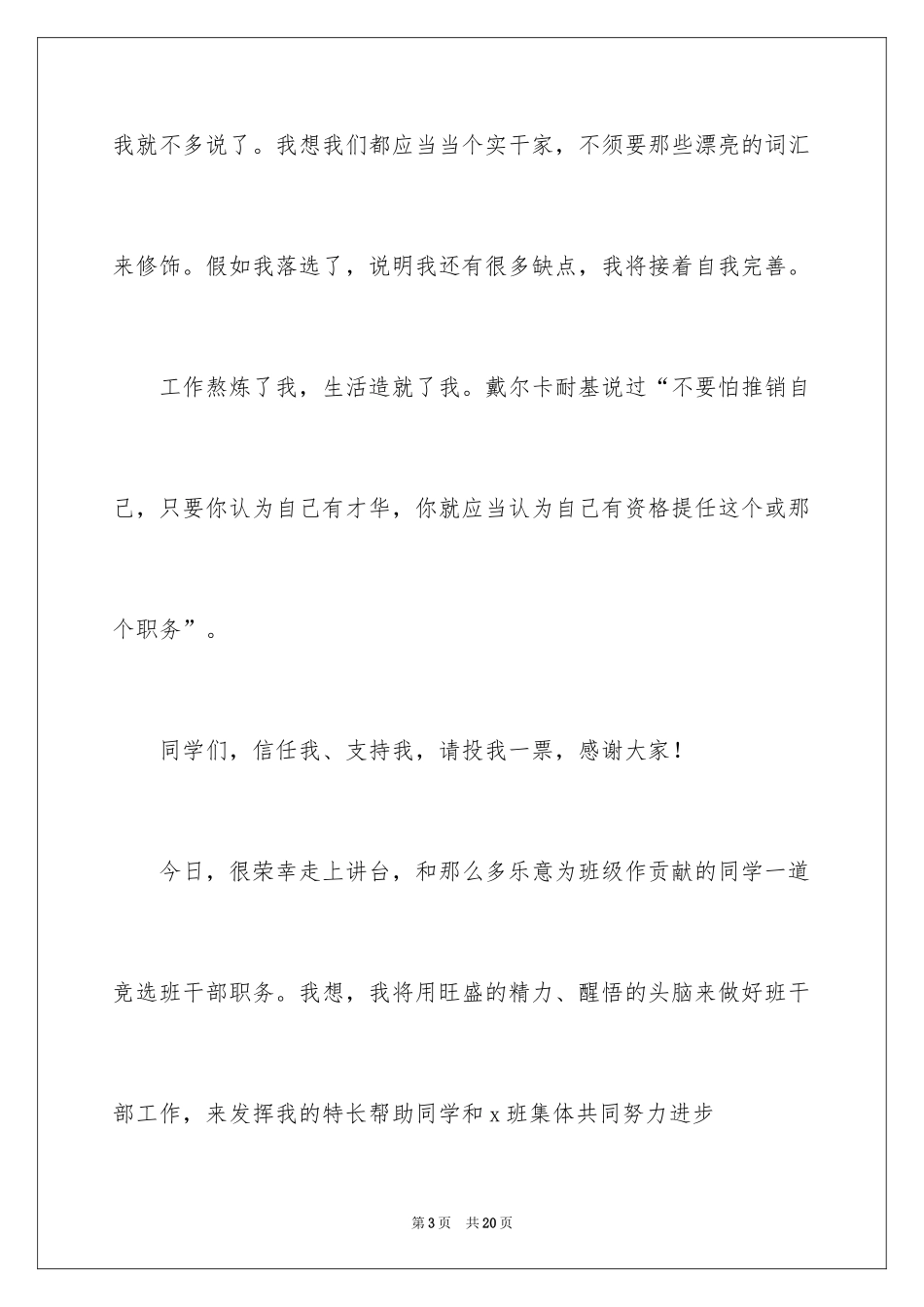 我就不多说了。我想我们都应当当个实干家，不须要那些漂亮的词汇来修饰。假如我落选了，说明我还有很多缺点，我将接着自我完善。

工作熬炼了我，生活造就了我。戴尔卡耐基说过“不要怕推销自己，只要你认为自己有才华，你就应当认为自己有资格提任这个或那个职务”。

同学们，信任我、支持我，请投我一票，感谢大家！

今日，很荣幸走上讲台，和那么多乐意为班级作贡献的同学一道竞选班干部职务。我想，我将用旺盛的精力、醒悟的头脑来做好班干部工作，来发挥我的特长帮助同学和 x 班集体共同努力进步

第 3 页　共 20 页